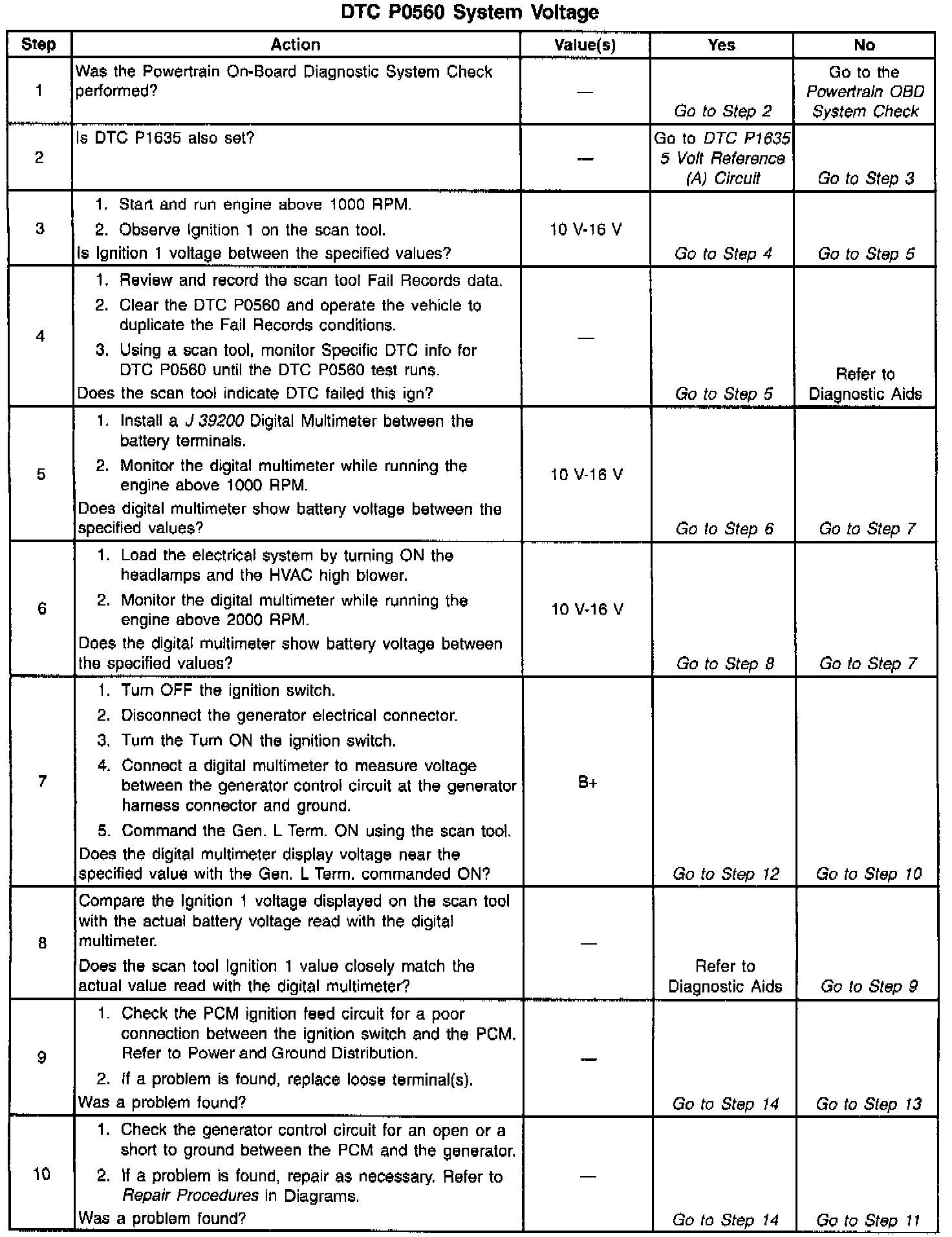 DTC P0560 System Voltage

| Step | Action | Value(s) | Yes | No |
|---|---|---|---|---|
| 1 | Was the Powertrain On-Board Diagnostic System Check performed? | — | Go to Step 2 | Go to the Powertrain OBD System Check |
| 2 | Is DTC P1635 also set? | — | Go to DTC P1635 5 Volt Reference (A) Circuit | Go to Step 3 |
| 3 | 1. Start and run engine above 1000 RPM. 2. Observe Ignition 1 on the scan tool. Is Ignition 1 voltage between the specified values? | 10 V-16 V | Go to Step 4 | Go to Step 5 |
| 4 | 1. Review and record the scan tool Fail Records data. 2. Clear the DTC P0560 and operate the vehicle to duplicate the Fail Records conditions. 3. Using a scan tool, monitor Specific DTC info for DTC P0560 until the DTC P0560 test runs. Does the scan tool indicate DTC failed this ign? | — | Go to Step 5 | Refer to Diagnostic Aids |
| 5 | 1. Install a J 39200 Digital Multimeter between the battery terminals. 2. Monitor the digital multimeter while running the engine above 1000 RPM. Does digital multimeter show battery voltage between the specified values? | 10 V-16 V | Go to Step 6 | Go to Step 7 |
| 6 | 1. Load the electrical system by turning ON the headlamps and the HVAC high blower. 2. Monitor the digital multimeter while running the engine above 2000 RPM. Does the digital multimeter show battery voltage between the specified values? | 10 V-16 V | Go to Step 8 | Go to Step 7 |
| 7 | 1. Turn OFF the ignition switch. 2. Disconnect the generator electrical connector. 3. Turn the Turn ON the ignition switch. 4. Connect a digital multimeter to measure voltage between the generator control circuit at the generator harness connector and ground. 5. Command the Gen. L Term. ON using the scan tool. Does the digital multimeter display voltage near the specified value with the Gen. L Term. commanded ON? | B+ | Go to Step 12 | Go to Step 10 |
| 8 | Compare the Ignition 1 voltage displayed on the scan tool with the actual battery voltage read with the digital multimeter. Does the scan tool Ignition 1 value closely match the actual value read with the digital multimeter? | — | Refer to Diagnostic Aids | Go to Step 9 |
| 9 | 1. Check the PCM ignition feed circuit for a poor connection between the ignition switch and the PCM. Refer to Power and Ground Distribution. 2. If a problem is found, replace loose terminal(s). Was a problem found? | — | Go to Step 14 | Go to Step 13 |
| 10 | 1. Check the generator control circuit for an open or a short to ground between the PCM and the generator. 2. If a problem is found, repair as necessary. Refer to Repair Procedures in Diagrams. Was a problem found? | — | Go to Step 14 | Go to Step 11 |